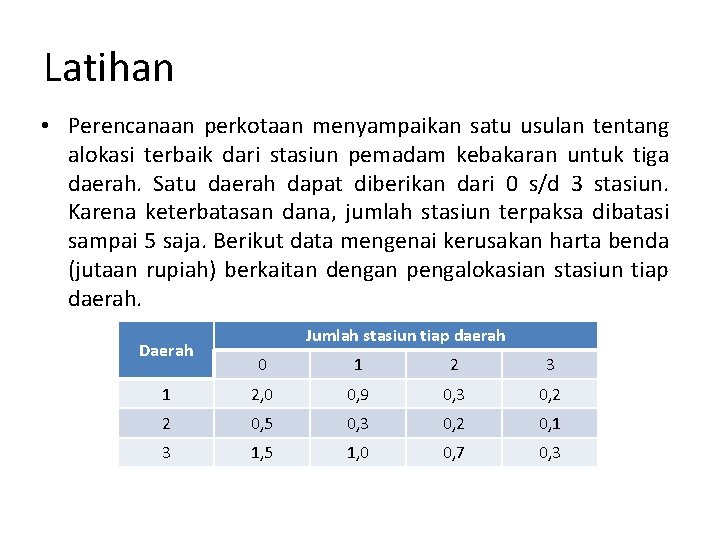 Latihan

• Perencanaan perkotaan menyampaikan satu usulan tentang alokasi terbaik dari stasiun pemadam kebakaran untuk tiga daerah. Satu daerah dapat diberikan dari 0 s/d 3 stasiun. Karena keterbatasan dana, jumlah stasiun terpaksa dibatasi sampai 5 saja. Berikut data mengenai kerusakan harta benda (jutaan rupiah) berkaitan dengan pengalokasian stasiun tiap daerah.

| Daerah | Jumlah stasiun tiap daerah | | | |
|---|---|---|---|---|
| | 0 | 1 | 2 | 3 |
| 1 | 2,0 | 0,9 | 0,3 | 0,2 |
| 2 | 0,5 | 0,3 | 0,2 | 0,1 |
| 3 | 1,5 | 1,0 | 0,7 | 0,3 |